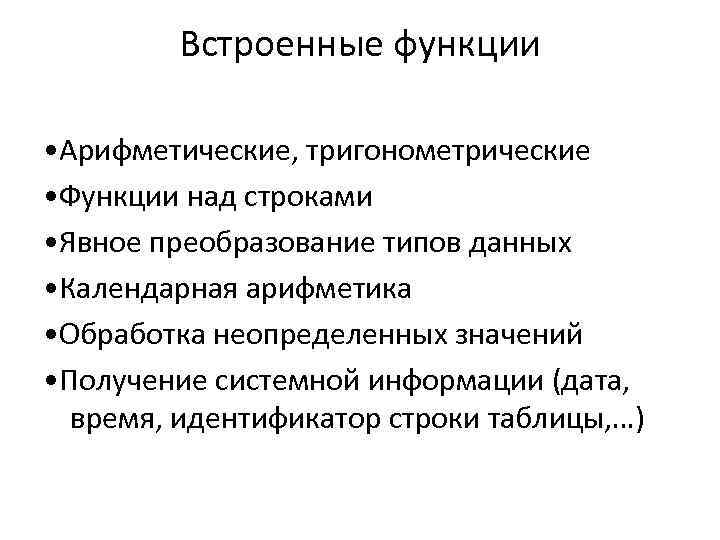 Встроенные функции

•Арифметические, тригонометрические
•Функции над строками
•Явное преобразование типов данных
•Календарная арифметика
•Обработка неопределенных значений
•Получение системной информации (дата, время, идентификатор строки таблицы,…)